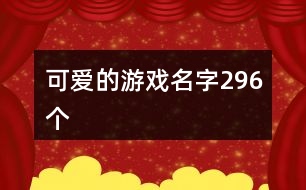 可爱的游戏名字296个